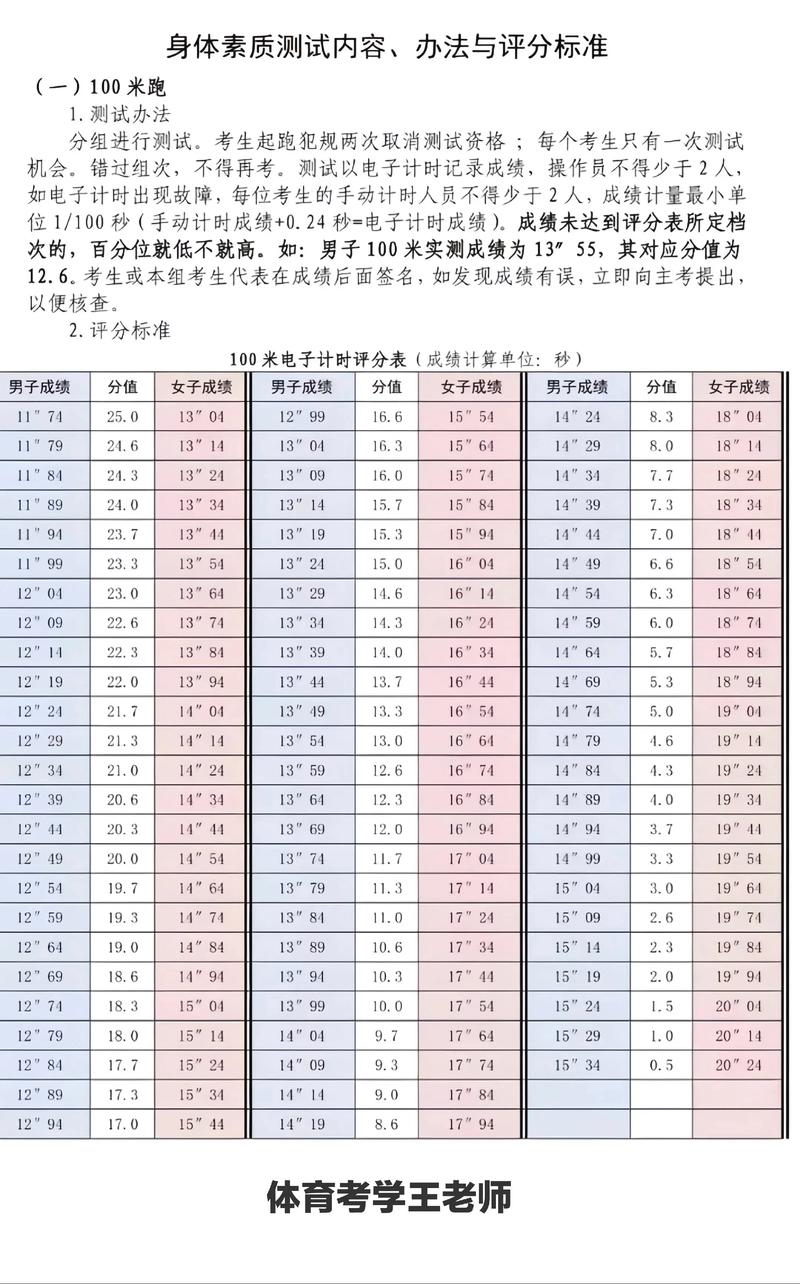 身体素质测试内容、办法与评分标准

（一）100 米跑

1. 测试办法

分组进行测试。考生起跑犯规两次取消测试资格；每个考生只有一次测试机会。错过组次，不得再考。测试以电子计时记录成绩，操作员不得少于 2 人，如电子计时出现故障，每位考生的手动计时人员不得少于 2 人，成绩计量最小单位 1/100 秒（手动计时成绩+0.24 秒=电子计时成绩）。成绩未达到评分表所定档次的，百分位就低不就高。如：男子 100 米实测成绩为 13″55，其对应分值为 12.6。考生或本组考生代表在成绩后面签名，如发现成绩有误，立即向主考提出，以便核查。

2. 评分标准

100 米电子计时评分表（成绩计算单位：秒）

| 男子成绩 | 分值 | 女子成绩 | 男子成绩 | 分值 | 女子成绩 | 男子成绩 | 分值 | 女子成绩 |
|---|---|---|---|---|---|---|---|---|
| 11″74 | 25.0 | 13″04 | 12″99 | 16.6 | 15″54 | 14″24 | 8.3 | 18″04 |
| 11″79 | 24.6 | 13″14 | 13″04 | 16.3 | 15″64 | 14″29 | 8.0 | 18″14 |
| 11″84 | 24.3 | 13″24 | 13″09 | 16.0 | 15″74 | 14″34 | 7.7 | 18″24 |
| 11″89 | 24.0 | 13″34 | 13″14 | 15.7 | 15″84 | 14″39 | 7.3 | 18″34 |
| 11″94 | 23.7 | 13″44 | 13″19 | 15.3 | 15″94 | 14″44 | 7.0 | 18″44 |
| 11″99 | 23.3 | 13″54 | 13″24 | 15.0 | 16″04 | 14″49 | 6.6 | 18″54 |
| 12″04 | 23.0 | 13″64 | 13″29 | 14.6 | 16″14 | 14″54 | 6.3 | 18″64 |
| 12″09 | 22.6 | 13″74 | 13″34 | 14.3 | 16″24 | 14″59 | 6.0 | 18″74 |
| 12″14 | 22.3 | 13″84 | 13″39 | 14.0 | 16″34 | 14″64 | 5.7 | 18″84 |
| 12″19 | 22.0 | 13″94 | 13″44 | 13.7 | 16″44 | 14″69 | 5.3 | 18″94 |
| 12″24 | 21.7 | 14″04 | 13″49 | 13.3 | 16″54 | 14″74 | 5.0 | 19″04 |
| 12″29 | 21.3 | 14″14 | 13″54 | 13.0 | 16″64 | 14″79 | 4.6 | 19″14 |
| 12″34 | 21.0 | 14″24 | 13″59 | 12.6 | 16″74 | 14″84 | 4.3 | 19″24 |
| 12″39 | 20.6 | 14″34 | 13″64 | 12.3 | 16″84 | 14″89 | 4.0 | 19″34 |
| 12″44 | 20.3 | 14″44 | 13″69 | 12.0 | 16″94 | 14″94 | 3.7 | 19″44 |
| 12″49 | 20.0 | 14″54 | 13″74 | 11.7 | 17″04 | 14″99 | 3.3 | 19″54 |
| 12″54 | 19.7 | 14″64 | 13″79 | 11.3 | 17″14 | 15″04 | 3.0 | 19″64 |
| 12″59 | 19.3 | 14″74 | 13″84 | 11.0 | 17″24 | 15″09 | 2.6 | 19″74 |
| 12″64 | 19.0 | 14″84 | 13″89 | 10.6 | 17″34 | 15″14 | 2.3 | 19″84 |
| 12″69 | 18.6 | 14″94 | 13″94 | 10.3 | 17″44 | 15″19 | 2.0 | 19″94 |
| 12″74 | 18.3 | 15″04 | 13″99 | 10.0 | 17″54 | 15″24 | 1.5 | 20″04 |
| 12″79 | 18.0 | 15″14 | 14″04 | 9.7 | 17″64 | 15″29 | 1.0 | 20″14 |
| 12″84 | 17.7 | 15″24 | 14″09 | 9.3 | 17″74 | 15″34 | 0.5 | 20″24 |
| 12″89 | 17.3 | 15″34 | 14″14 | 9.0 | 17″84 | | | |
| 12″94 | 17.0 | 15″44 | 14″19 | 8.6 | 17″94 | | | |

体育考学王老师